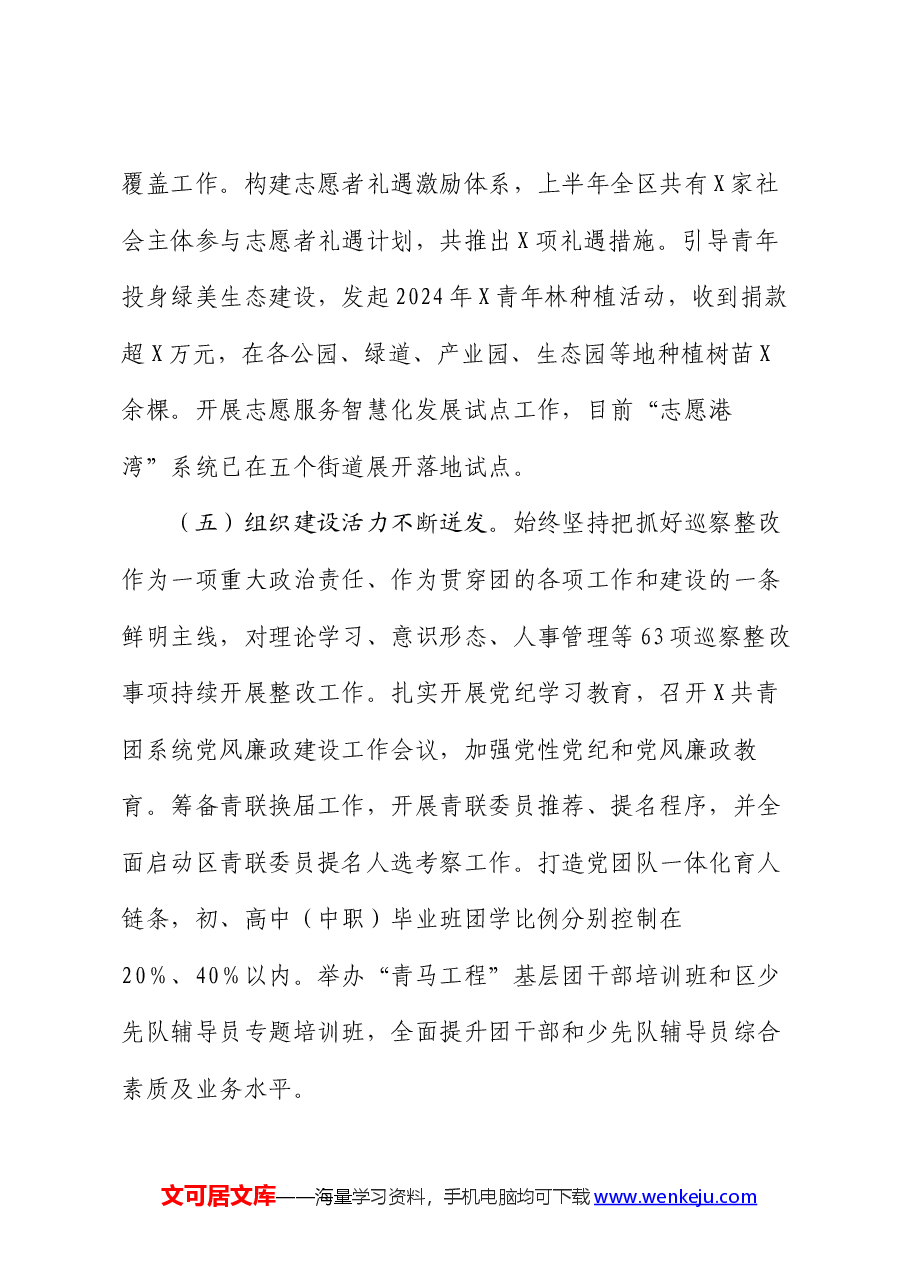 覆盖工作。构建志愿者礼遇激励体系，上半年全区共有X家社会主体参与志愿者礼遇计划，共推出X项礼遇措施。引导青年投身绿美生态建设，发起2024年X青年林种植活动，收到捐款超X万元，在各公园、绿道、产业园、生态园等地种植树苗X余棵。开展志愿服务智慧化发展试点工作，目前“志愿港湾”系统已在五个街道展开落地试点。

（五）组织建设活力不断迸发。始终坚持把抓好巡察整改作为一项重大政治责任、作为贯穿团的各项工作和建设的一条鲜明主线，对理论学习、意识形态、人事管理等63项巡察整改事项持续开展整改工作。扎实开展党纪学习教育，召开X共青团系统党风廉政建设工作会议，加强党性党纪和党风廉政教育。筹备青联换届工作，开展青联委员推荐、提名程序，并全面启动区青联委员提名人选考察工作。打造党团队一体化育人链条，初、高中（中职）毕业班团学比例分别控制在20%、40%以内。举办“青马工程”基层团干部培训班和区少先队辅导员专题培训班，全面提升团干部和少先队辅导员综合素质及业务水平。

文可居文库——海量学习资料，手机电脑均可下载www.wenkeju.com